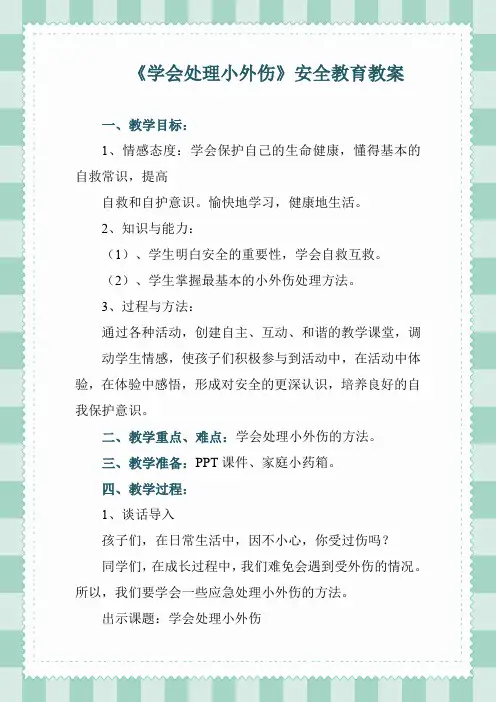 《学会处理小外伤》安全教育教案

一、教学目标：

1、情感态度：学会保护自己的生命健康，懂得基本的自救常识，提高

自救和自护意识。愉快地学习，健康地生活。

2、知识与能力：

（1）、学生明白安全的重要性，学会自救互救。

（2）、学生掌握最基本的小外伤处理方法。

3、过程与方法：

通过各种活动，创建自主、互动、和谐的教学课堂，调

动学生情感，使孩子们积极参与到活动中，在活动中体验，在体验中感悟，形成对安全的更深认识，培养良好的自我保护意识。

二、教学重点、难点：学会处理小外伤的方法。

三、教学准备：PPT 课件、家庭小药箱。

四、教学过程：

1、谈话导入

孩子们，在日常生活中，因不小心，你受过伤吗？

同学们，在成长过程中，我们难免会遇到受外伤的情况。所以，我们要学会一些应急处理小外伤的方法。

出示课题：学会处理小外伤